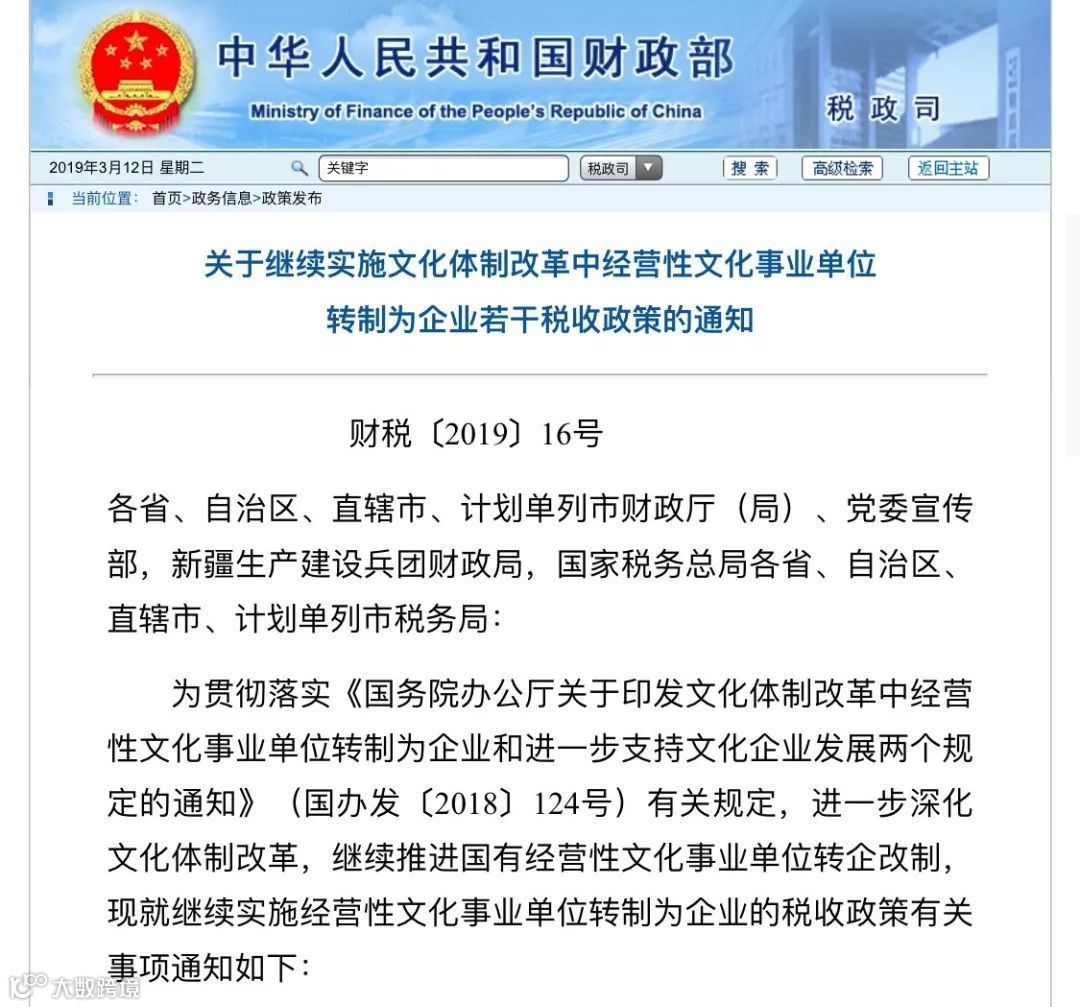 中华人民共和国财政部
Ministry of Finance of the People's Republic of China
税政司

2019年3月12日 星期二
关键字
税政司
搜索
高级检索
返回主站

当前位置： 首页>政务信息>政策发布

关于继续实施文化体制改革中经营性文化事业单位转制为企业若干税收政策的通知

财税〔2019〕16号

各省、自治区、直辖市、计划单列市财政厅（局）、党委宣传部，新疆生产建设兵团财政局，国家税务总局各省、自治区、直辖市、计划单列市税务局：

为贯彻落实《国务院办公厅关于印发文化体制改革中经营性文化事业单位转制为企业和进一步支持文化企业发展两个规定的通知》（国办发〔2018〕124号）有关规定，进一步深化文化体制改革，继续推进国有经营性文化事业单位转企改制，现就继续实施经营性文化事业单位转制为企业的税收政策有关事项通知如下：

大数跨境